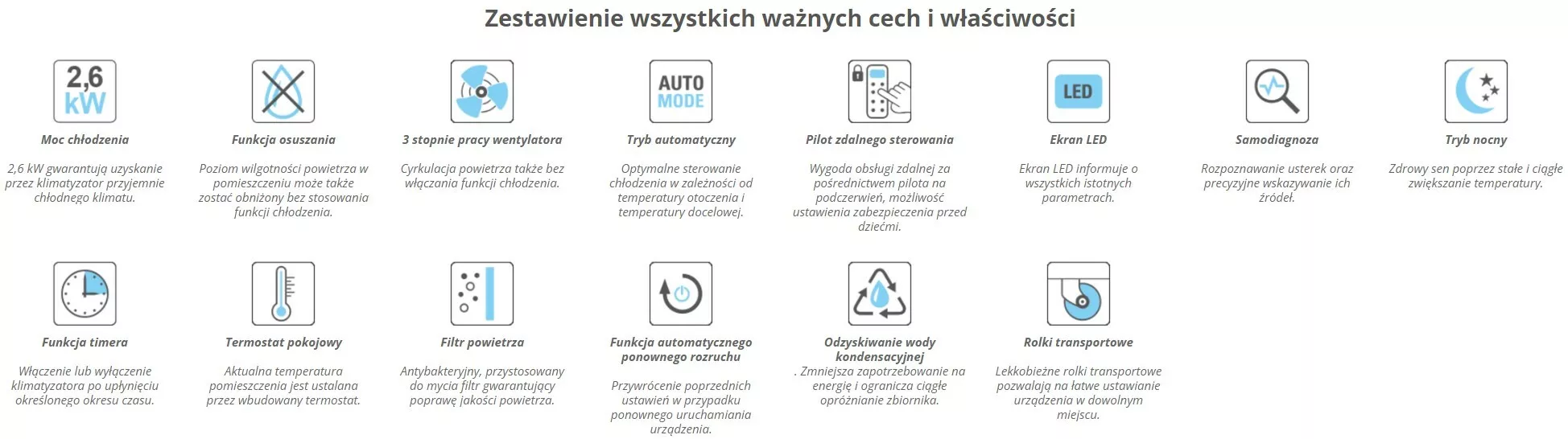 Zestawienie wszystkich ważnych cech i właściwości

2,6 kW

Moc chłodzenia

2,6 kW gwarantują uzyskanie przez klimatyzator przyjemnie chłodnego klimatu.

Funkcja osuszania

Poziom wilgotności powietrza w pomieszczeniu może także zostać obniżony bez stosowania funkcji chłodzenia.

3 stopnie pracy wentylatora

Cyrkulacja powietrza także bez włączania funkcji chłodzenia.

AUTO MODE

Tryb automatyczny

Optymalne sterowanie chłodzenia w zależności od temperatury otoczenia i temperatury docelowej.

Pilot zdalnego sterowania

Wygoda obsługi zdalnej za pośrednictwem pilota na podczerwień, możliwość ustawienia zabezpieczenia przed dziećmi.

LED

Ekran LED

Ekran LED informuje o wszystkich istotnych parametrach.

Samodiagnoza

Rozpoznawanie usterek oraz precyzyjne wskazywanie ich źródeł.

Tryb nocny

Zdrowy sen poprzez stałe i ciągłe zwiększanie temperatury.

Funkcja timera

Włączenie lub wyłączenie klimatyzatora po upłynięciu określonego okresu czasu.

Termostat pokojowy

Aktualna temperatura pomieszczenia jest ustalana przez wbudowany termostat.

Filtr powietrza

Antybakteryjny, przystosowany do mycia filtr gwarantujący poprawę jakości powietrza.

Funkcja automatycznego ponownego rozruchu

Przywrócenie poprzednich ustawień w przypadku ponownego uruchamiania urządzenia.

Odzyskiwanie wody kondensacyjnej

. Zmniejsza zapotrzebowanie na energię i ogranicza ciągłe opróżnianie zbiornika.

Rolki transportowe

Lekkobieżne rolki transportowe pozwalają na łatwe ustawianie urządzenia w dowolnym miejscu.